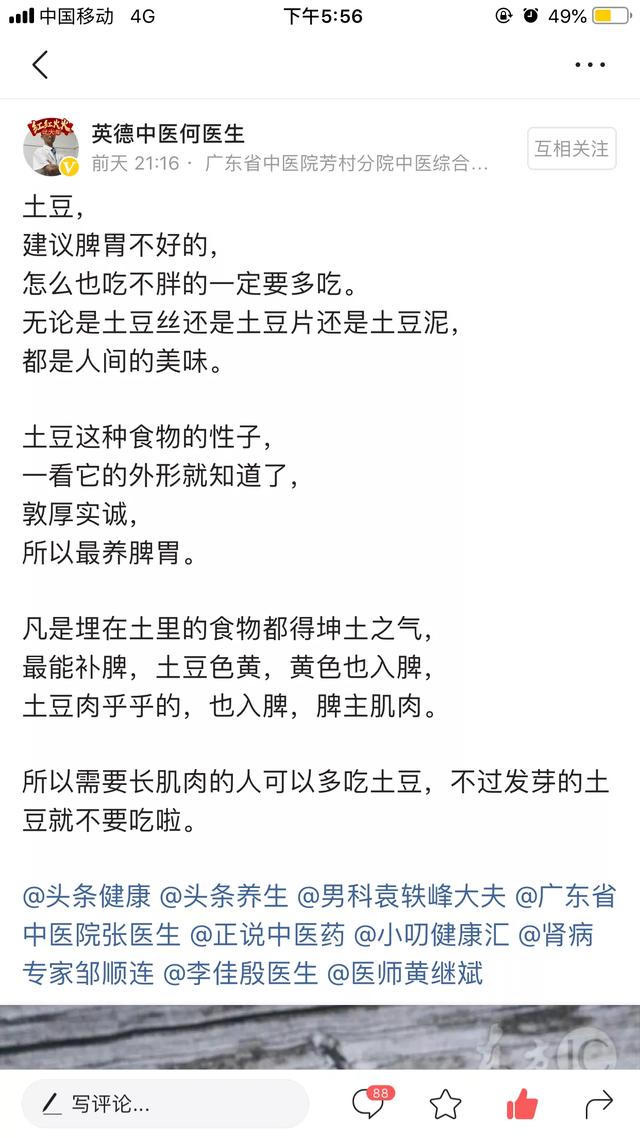 中国移动 4G
下午5:56
49%

英德中医何医生
前天 21:16 · 广东省中医院芳村分院中医综合...
互相关注

土豆，
建议脾胃不好的，
怎么也吃不胖的一定要多吃。
无论是土豆丝还是土豆片还是土豆泥，
都是人间的美味。

土豆这种食物的性子，
一看它的外形就知道了，
敦厚实诚，
所以最养脾胃。

凡是埋在土里的食物都得坤土之气，
最能补脾，土豆色黄，黄色也入脾，
土豆肉乎乎的，也入脾，脾主肌肉。

所以需要长肌肉的人可以多吃土豆，不过发芽的土豆就不要吃啦。

@头条健康 @头条养生 @男科袁轶峰大夫 @广东省中医院张医生 @正说中医药 @小叨健康汇 @肾病专家邹顺连 @李佳殷医生 @医师黄继斌

写评论...
88